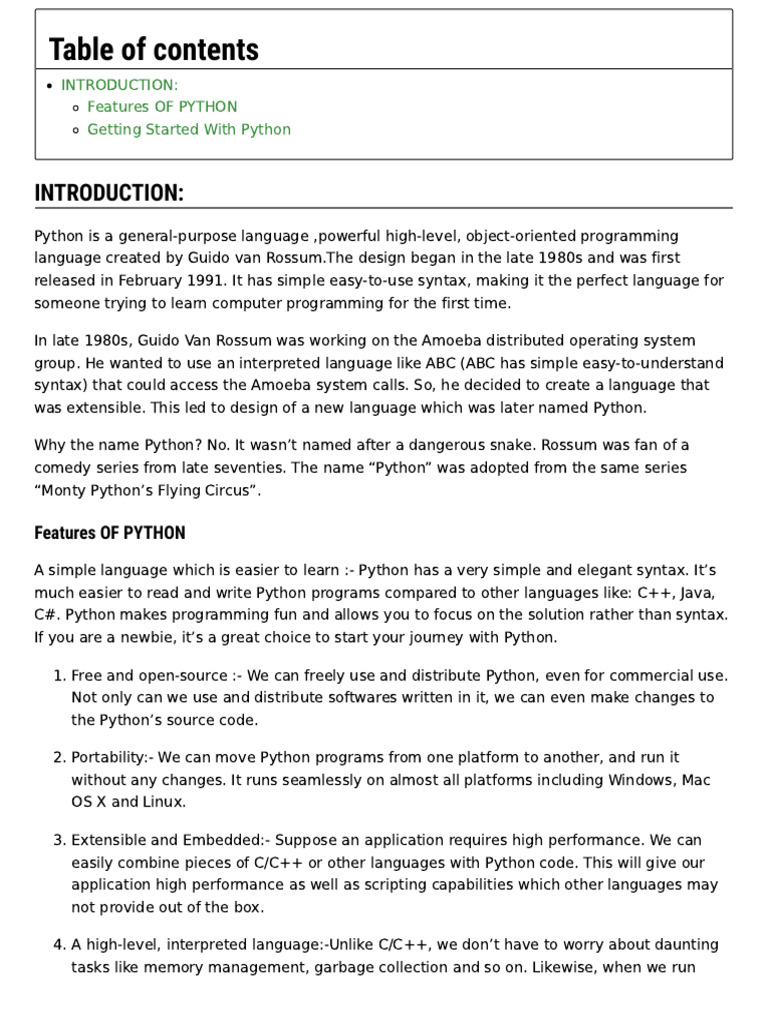 Table of contents

- INTRODUCTION:
  - Features OF PYTHON
  - Getting Started With Python

INTRODUCTION:

Python is a general-purpose language ,powerful high-level, object-oriented programming language created by Guido van Rossum.The design began in the late 1980s and was first released in February 1991. It has simple easy-to-use syntax, making it the perfect language for someone trying to learn computer programming for the first time.

In late 1980s, Guido Van Rossum was working on the Amoeba distributed operating system group. He wanted to use an interpreted language like ABC (ABC has simple easy-to-understand syntax) that could access the Amoeba system calls. So, he decided to create a language that was extensible. This led to design of a new language which was later named Python.

Why the name Python? No. It wasn't named after a dangerous snake. Rossum was fan of a comedy series from late seventies. The name "Python" was adopted from the same series "Monty Python's Flying Circus".

Features OF PYTHON

A simple language which is easier to learn :- Python has a very simple and elegant syntax. It's much easier to read and write Python programs compared to other languages like: C++, Java, C#. Python makes programming fun and allows you to focus on the solution rather than syntax. If you are a newbie, it's a great choice to start your journey with Python.

1. Free and open-source :- We can freely use and distribute Python, even for commercial use. Not only can we use and distribute softwares written in it, we can even make changes to the Python's source code.

2. Portability:- We can move Python programs from one platform to another, and run it without any changes. It runs seamlessly on almost all platforms including Windows, Mac OS X and Linux.

3. Extensible and Embedded:- Suppose an application requires high performance. We can easily combine pieces of C/C++ or other languages with Python code. This will give our application high performance as well as scripting capabilities which other languages may not provide out of the box.

4. A high-level, interpreted language:-Unlike C/C++, we don't have to worry about daunting tasks like memory management, garbage collection and so on. Likewise, when we run